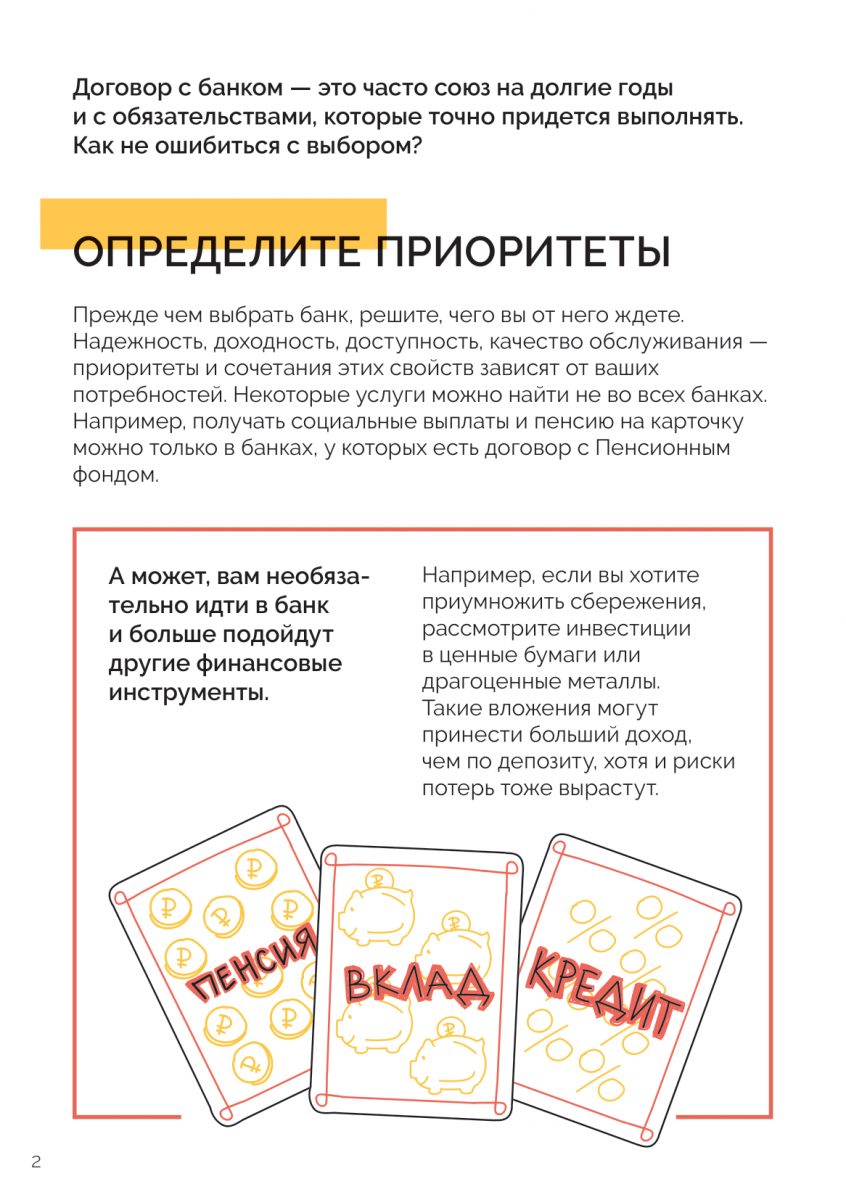 Договор с банком — это часто союз на долгие годы и с обязательствами, которые точно придется выполнять. Как не ошибиться с выбором?

ОПРЕДЕЛИТЕ ПРИОРИТЕТЫ

Прежде чем выбрать банк, решите, чего вы от него ждете. Надежность, доходность, доступность, качество обслуживания — приоритеты и сочетания этих свойств зависят от ваших потребностей. Некоторые услуги можно найти не во всех банках. Например, получать социальные выплаты и пенсию на карточку можно только в банках, у которых есть договор с Пенсионным фондом.

А может, вам необязательно идти в банк и больше подойдут другие финансовые инструменты.

Например, если вы хотите приумножить сбережения, рассмотрите инвестиции в ценные бумаги или драгоценные металлы. Такие вложения могут принести больший доход, чем по депозиту, хотя и риски потерь тоже вырастут.

ПЕНСИЯ

ВКЛАД

КРЕДИТ

2